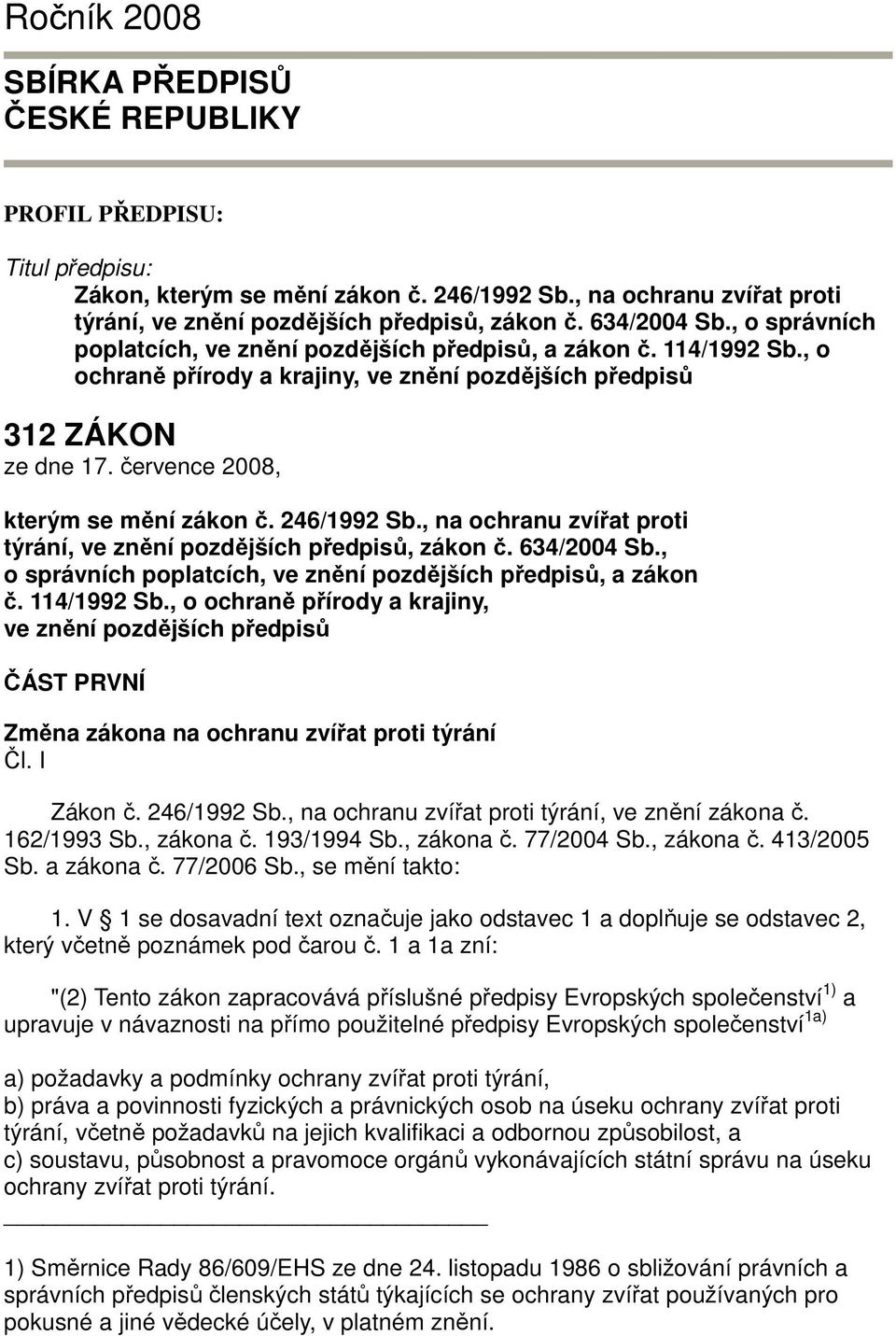 Ročník 2008

SBÍRKA PŘEDPISŮ ČESKÉ REPUBLIKY

PROFIL PŘEDPISU:

Titul předpisu:
Zákon, kterým se mění zákon č. 246/1992 Sb., na ochranu zvířat proti týrání, ve znění pozdějších předpisů, zákon č. 634/2004 Sb., o správních poplatcích, ve znění pozdějších předpisů, a zákon č. 114/1992 Sb., o ochraně přírody a krajiny, ve znění pozdějších předpisů

312 ZÁKON
ze dne 17. července 2008,

kterým se mění zákon č. 246/1992 Sb., na ochranu zvířat proti týrání, ve znění pozdějších předpisů, zákon č. 634/2004 Sb., o správních poplatcích, ve znění pozdějších předpisů, a zákon č. 114/1992 Sb., o ochraně přírody a krajiny, ve znění pozdějších předpisů

ČÁST PRVNÍ

Změna zákona na ochranu zvířat proti týrání
Čl. I

Zákon č. 246/1992 Sb., na ochranu zvířat proti týrání, ve znění zákona č. 162/1993 Sb., zákona č. 193/1994 Sb., zákona č. 77/2004 Sb., zákona č. 413/2005 Sb. a zákona č. 77/2006 Sb., se mění takto:

1. V § 1 se dosavadní text označuje jako odstavec 1 a doplňuje se odstavec 2, který včetně poznámek pod čarou č. 1 a 1a zní:

"(2) Tento zákon zapracovává příslušné předpisy Evropských společenství$^{1)}$ a upravuje v návaznosti na přímo použitelné předpisy Evropských společenství$^{1a)}$

a) požadavky a podmínky ochrany zvířat proti týrání,
b) práva a povinnosti fyzických a právnických osob na úseku ochrany zvířat proti týrání, včetně požadavků na jejich kvalifikaci a odbornou způsobilost, a
c) soustavu, působnost a pravomoce orgánů vykonávajících státní správu na úseku ochrany zvířat proti týrání.

1) Směrnice Rady 86/609/EHS ze dne 24. listopadu 1986 o sbližování právních a správních předpisů členských států týkajících se ochrany zvířat používaných pro pokusné a jiné vědecké účely, v platném znění.